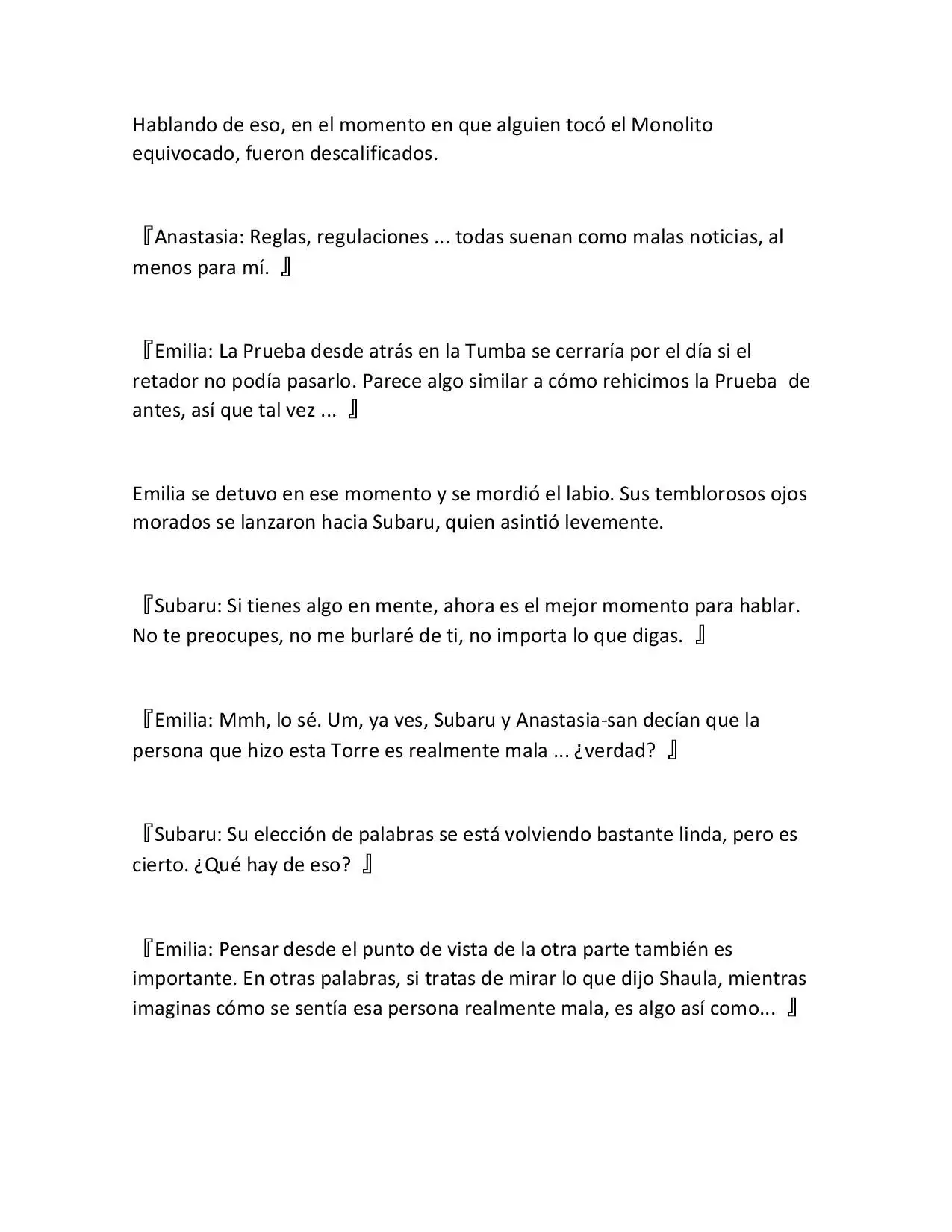 Hablando de eso, en el momento en que alguien tocó el Monolito equivocado, fueron descalificados.

『Anastasia: Reglas, regulaciones ... todas suenan como malas noticias, al menos para mí. 』

『Emilia: La Prueba desde atrás en la Tumba se cerraría por el día si el retador no podía pasarlo. Parece algo similar a cómo rehicimos la Prueba de antes, así que tal vez ... 』

Emilia se detuvo en ese momento y se mordió el labio. Sus temblorosos ojos morados se lanzaron hacia Subaru, quien asintió levemente.

『Subaru: Si tienes algo en mente, ahora es el mejor momento para hablar. No te preocupes, no me burlaré de ti, no importa lo que digas. 』

『Emilia: Mmh, lo sé. Um, ya ves, Subaru y Anastasia-san decían que la persona que hizo esta Torre es realmente mala ... ¿verdad? 』

『Subaru: Su elección de palabras se está volviendo bastante linda, pero es cierto. ¿Qué hay de eso? 』

『Emilia: Pensar desde el punto de vista de la otra parte también es importante. En otras palabras, si tratas de mirar lo que dijo Shaula, mientras imaginas cómo se sentía esa persona realmente mala, es algo así como... 』